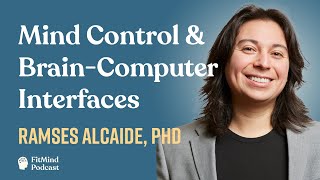 Mind Control & Brain-Computer Interfaces

RAMSES ALCAIDE, PHD

FitMind Podcast